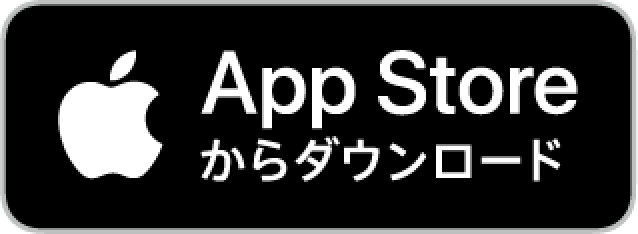 App Store
からダウンロード